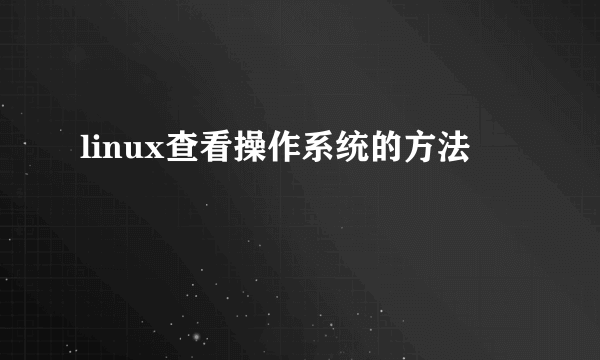 linux查看操作系统的方法